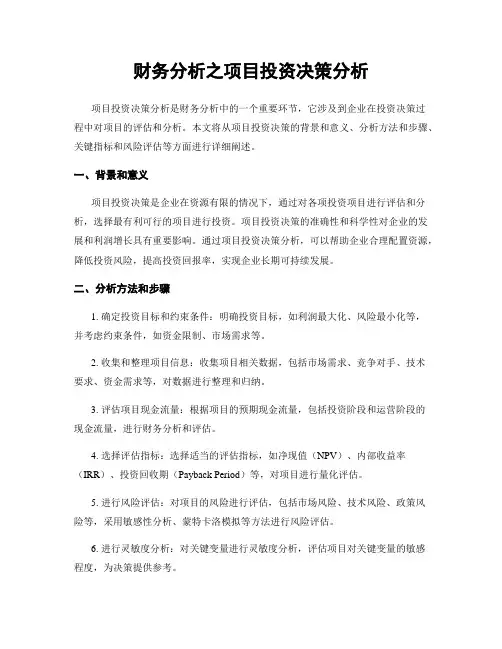 财务分析之项目投资决策分析

项目投资决策分析是财务分析中的一个重要环节，它涉及到企业在投资决策过程中对项目的评估和分析。本文将从项目投资决策的背景和意义、分析方法和步骤、关键指标和风险评估等方面进行详细阐述。

一、背景和意义

项目投资决策是企业在资源有限的情况下，通过对各项投资项目进行评估和分析，选择最有利可行的项目进行投资。项目投资决策的准确性和科学性对企业的发展和利润增长具有重要影响。通过项目投资决策分析，可以帮助企业合理配置资源，降低投资风险，提高投资回报率，实现企业长期可持续发展。

二、分析方法和步骤

1. 确定投资目标和约束条件：明确投资目标，如利润最大化、风险最小化等，并考虑约束条件，如资金限制、市场需求等。

2. 收集和整理项目信息：收集项目相关数据，包括市场需求、竞争对手、技术要求、资金需求等，对数据进行整理和归纳。

3. 评估项目现金流量：根据项目的预期现金流量，包括投资阶段和运营阶段的现金流量，进行财务分析和评估。

4. 选择评估指标：选择适当的评估指标，如净现值（NPV）、内部收益率（IRR）、投资回收期（Payback Period）等，对项目进行量化评估。

5. 进行风险评估：对项目的风险进行评估，包括市场风险、技术风险、政策风险等，采用敏感性分析、蒙特卡洛模拟等方法进行风险评估。

6. 进行灵敏度分析：对关键变量进行灵敏度分析，评估项目对关键变量的敏感程度，为决策提供参考。